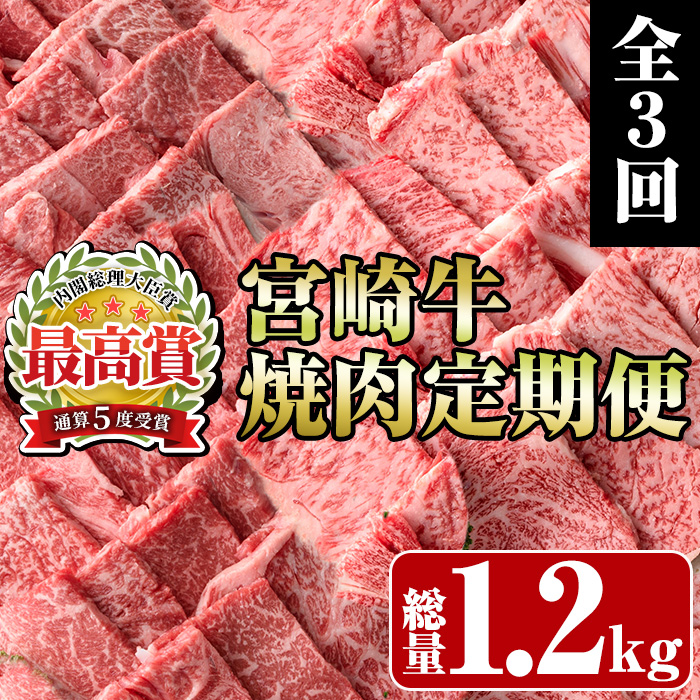 全3回

内閣総理大臣賞
最高賞
通算5度受賞

宮崎牛
焼肉定期便

総量1.2kg